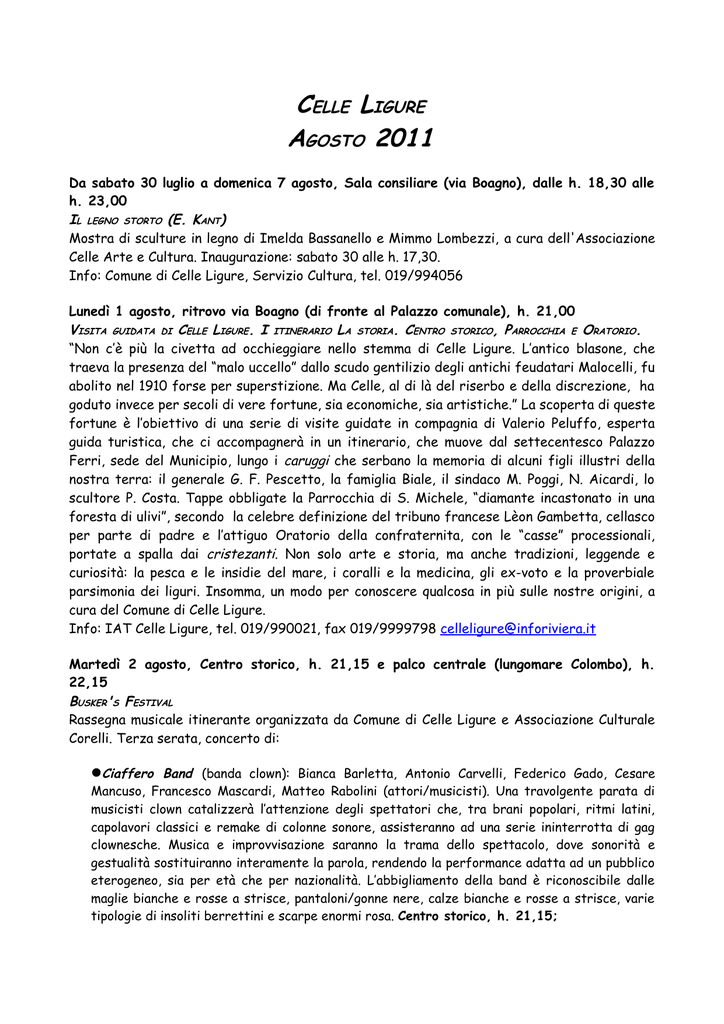 CELLE LIGURE
AGOSTO 2011

Da sabato 30 luglio a domenica 7 agosto, Sala consiliare (via Boagno), dalle h. 18,30 alle h. 23,00
IL LEGNO STORTO (E. KANT)
Mostra di sculture in legno di Imelda Bassanello e Mimmo Lombezzi, a cura dell'Associazione Celle Arte e Cultura. Inaugurazione: sabato 30 alle h. 17,30.
Info: Comune di Celle Ligure, Servizio Cultura, tel. 019/994056

Lunedì 1 agosto, ritrovo via Boagno (di fronte al Palazzo comunale), h. 21,00
VISITA GUIDATA DI CELLE LIGURE. I ITINERARIO LA STORIA. CENTRO STORICO, PARROCCHIA E ORATORIO.
"Non c'è più la civetta ad occhieggiare nello stemma di Celle Ligure. L'antico blasone, che traeva la presenza del "malo uccello" dallo scudo gentilizio degli antichi feudatari Malocelli, fu abolito nel 1910 forse per superstizione. Ma Celle, al di là del riserbo e della discrezione, ha goduto invece per secoli di vere fortune, sia economiche, sia artistiche." La scoperta di queste fortune è l'obiettivo di una serie di visite guidate in compagnia di Valerio Peluffo, esperta guida turistica, che ci accompagnerà in un itinerario, che muove dal settecentesco Palazzo Ferri, sede del Municipio, lungo i caruggi che serbano la memoria di alcuni figli illustri della nostra terra: il generale G. F. Pescetto, la famiglia Biale, il sindaco M. Poggi, N. Aicardi, lo scultore P. Costa. Tappe obbligate la Parrocchia di S. Michele, "diamante incastonato in una foresta di ulivi", secondo la celebre definizione del tribuno francese Lèon Gambetta, cellasco per parte di padre e l'attiguo Oratorio della confraternita, con le "casse" processionali, portate a spalla dai cristezanti. Non solo arte e storia, ma anche tradizioni, leggende e curiosità: la pesca e le insidie del mare, i coralli e la medicina, gli ex-voto e la proverbiale parsimonia dei liguri. Insomma, un modo per conoscere qualcosa in più sulle nostre origini, a cura del Comune di Celle Ligure.
Info: IAT Celle Ligure, tel. 019/990021, fax 019/9999798 celleligure@inforiviera.it

Martedì 2 agosto, Centro storico, h. 21,15 e palco centrale (lungomare Colombo), h. 22,15
BUSKER'S FESTIVAL
Rassegna musicale itinerante organizzata da Comune di Celle Ligure e Associazione Culturale Corelli. Terza serata, concerto di:

●Ciaffero Band (banda clown): Bianca Barletta, Antonio Carvelli, Federico Gado, Cesare Mancuso, Francesco Mascardi, Matteo Rabolini (attori/musicisti). Una travolgente parata di musicisti clown catalizzerà l'attenzione degli spettatori che, tra brani popolari, ritmi latini, capolavori classici e remake di colonne sonore, assisteranno ad una serie ininterrotta di gag clownesche. Musica e improvvisazione saranno la trama dello spettacolo, dove sonorità e gestualità sostituiranno interamente la parola, rendendo la performance adatta ad un pubblico eterogeneo, sia per età che per nazionalità. L'abbigliamento della band è riconoscibile dalle maglie bianche e rosse a strisce, pantaloni/gonne nere, calze bianche e rosse a strisce, varie tipologie di insoliti berrettini e scarpe enormi rosa. Centro storico, h. 21,15;